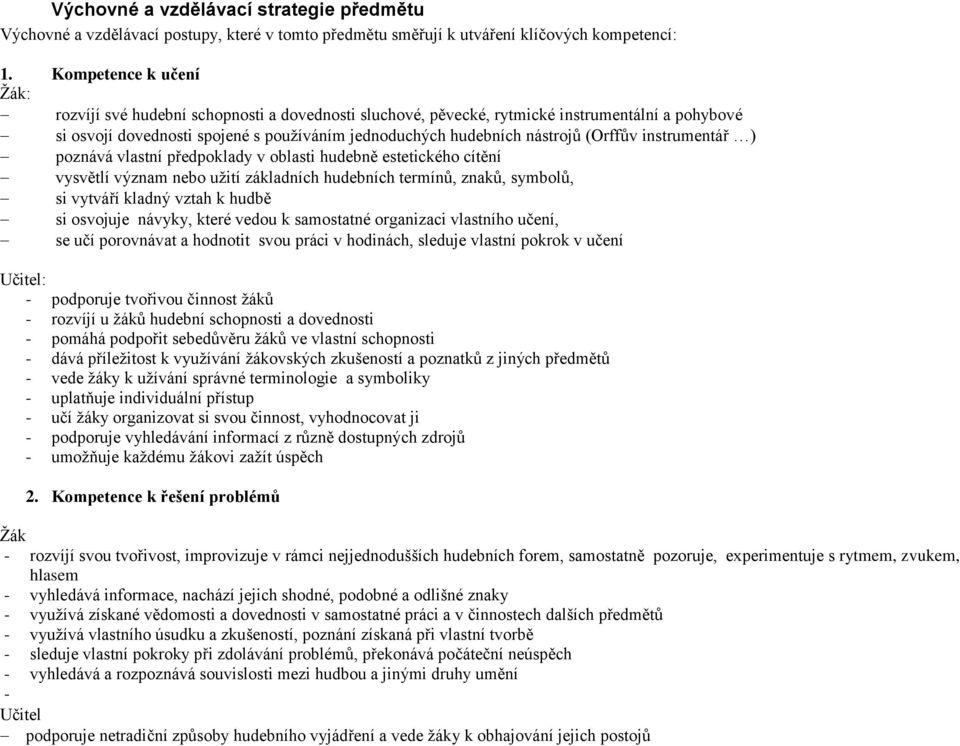 Výchovné a vzdělávací strategie předmětu

Výchovné a vzdělávací postupy, které v tomto předmětu směřují k utváření klíčových kompetencí:

1. Kompetence k učení

Žák:

– rozvíjí své hudební schopnosti a dovednosti sluchové, pěvecké, rytmické instrumentální a pohybové
– si osvojí dovednosti spojené s používáním jednoduchých hudebních nástrojů (Orffův instrumentář …)
– poznává vlastní předpoklady v oblasti hudebně estetického cítění
– vysvětlí význam nebo užití základních hudebních termínů, znaků, symbolů,
– si vytváří kladný vztah k hudbě
– si osvojuje návyky, které vedou k samostatné organizaci vlastního učení,
– se učí porovnávat a hodnotit svou práci v hodinách, sleduje vlastní pokrok v učení

Učitel:

- podporuje tvořivou činnost žáků
- rozvíjí u žáků hudební schopnosti a dovednosti
- pomáhá podpořit sebedůvěru žáků ve vlastní schopnosti
- dává příležitost k využívání žákovských zkušeností a poznatků z jiných předmětů
- vede žáky k užívání správné terminologie a symboliky
- uplatňuje individuální přístup
- učí žáky organizovat si svou činnost, vyhodnocovat ji
- podporuje vyhledávání informací z různě dostupných zdrojů
- umožňuje každému žákovi zažít úspěch

2. Kompetence k řešení problémů

Žák

- rozvíjí svou tvořivost, improvizuje v rámci nejjednodušších hudebních forem, samostatně pozoruje, experimentuje s rytmem, zvukem, hlasem
- vyhledává informace, nachází jejich shodné, podobné a odlišné znaky
- využívá získané vědomosti a dovednosti v samostatné práci a v činnostech dalších předmětů
- využívá vlastního úsudku a zkušeností, poznání získaná při vlastní tvorbě
- sleduje vlastní pokroky při zdolávání problémů, překonává počáteční neúspěch
- vyhledává a rozpoznává souvislosti mezi hudbou a jinými druhy umění
-

Učitel

– podporuje netradiční způsoby hudebního vyjádření a vede žáky k obhajování jejich postojů